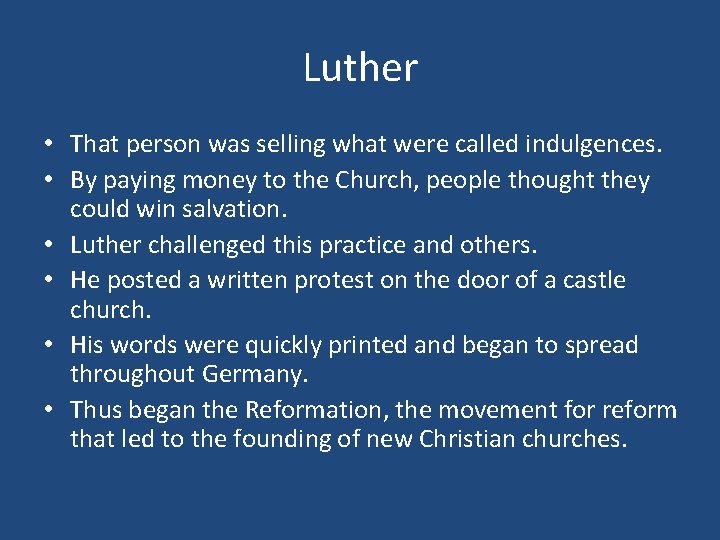 Luther

• That person was selling what were called indulgences.
• By paying money to the Church, people thought they could win salvation.
• Luther challenged this practice and others.
• He posted a written protest on the door of a castle church.
• His words were quickly printed and began to spread throughout Germany.
• Thus began the Reformation, the movement for reform that led to the founding of new Christian churches.